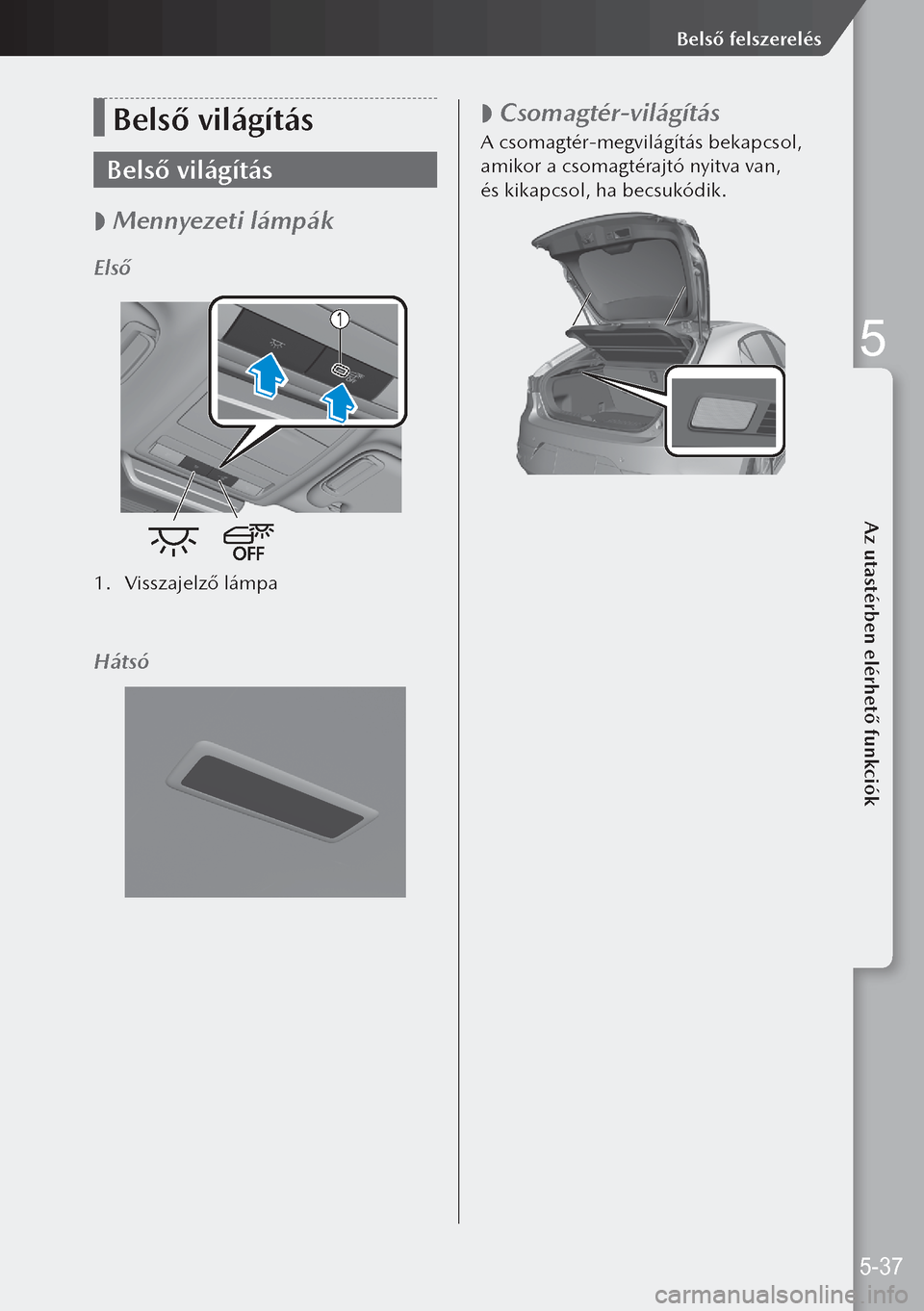 Belső felszerelés

Belső világítás

Belső világítás

◗ Mennyezeti lámpák

Első

1

OFF

1. Visszajelző lámpa

Hátsó

◗ Csomagtér-világítás

A csomagtér-megvilágítás bekapcsol, amikor a csomagtérajtó nyitva van, és kikapcsol, ha becsukódik.

5

Az utastérben elérhető funkciók

5-37

carmanualsonline.info